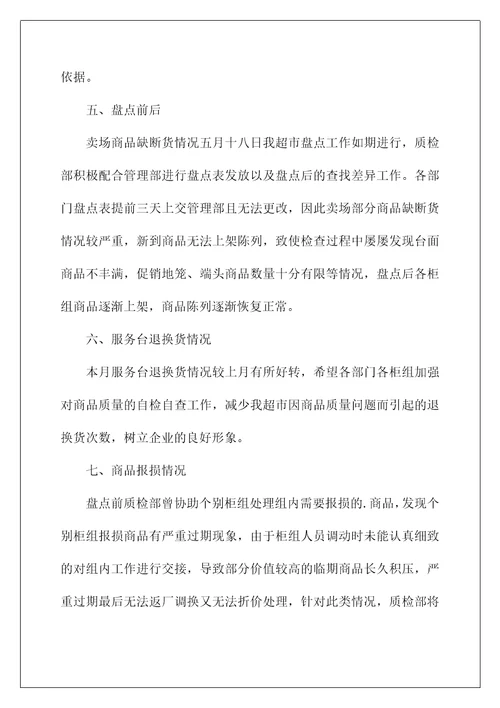 依据。

五、盘点前后

卖场商品缺断货情况五月十八日我超市盘点工作如期进行，质检部积极配合管理部进行盘点表发放以及盘点后的查找差异工作。各部门盘点表提前三天上交管理部且无法更改，因此卖场部分商品缺断货情况较严重，新到商品无法上架陈列，致使检查过程中屡屡发现台面商品不丰满，促销地笼、端头商品数量十分有限等情况，盘点后各柜组商品逐渐上架，商品陈列逐渐恢复正常。

六、服务台退换货情况

本月服务台退换货情况较上月有所好转，希望各部门各柜组加强对商品质量的自检自查工作，减少我超市因商品质量问题而引起的退换货次数，树立企业的良好形象。

七、商品报损情况

盘点前质检部曾协助个别柜组处理组内需要报损的.商品，发现个别柜组报损商品有严重过期现象，由于柜组人员调动时未能认真细致的对组内工作进行交接，导致部分价值较高的临期商品长久积压，严重过期最后无法返厂调换又无法折价处理，针对此类情况，质检部将